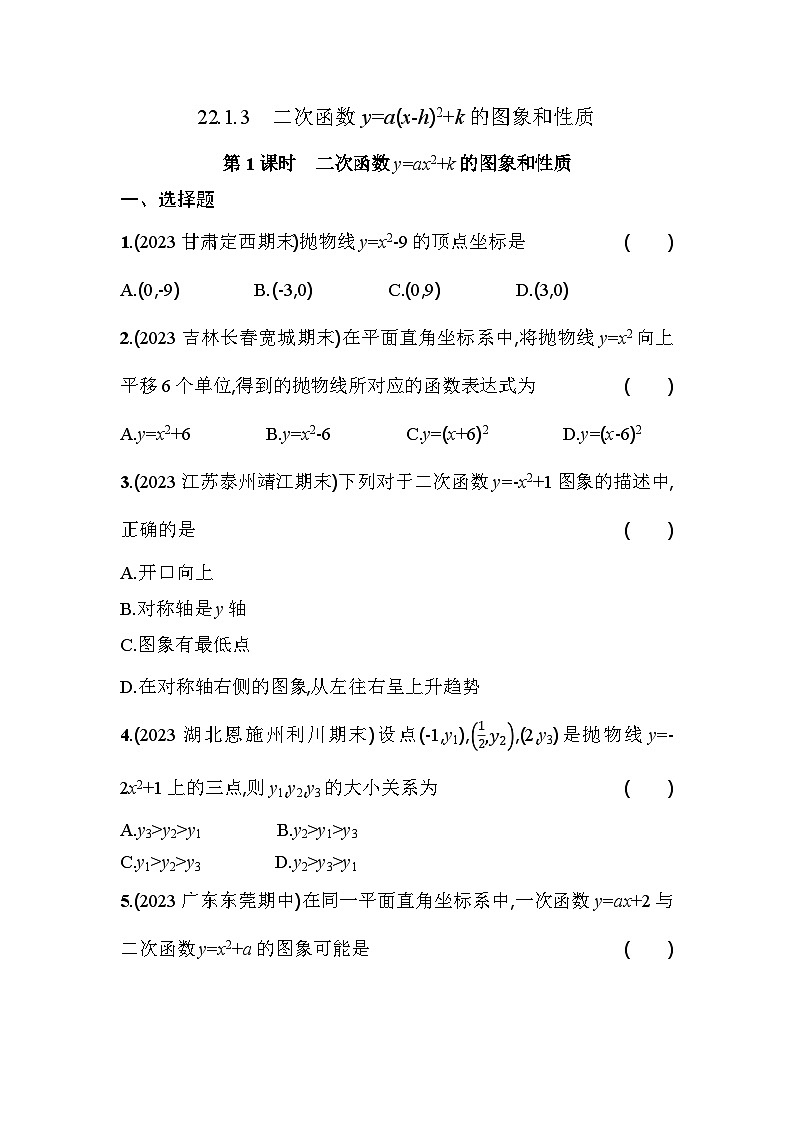 22.1.3　二次函数 $y=a(x-h)^2+k$ 的图象和性质

第 1 课时　二次函数 $y=ax^2+k$ 的图象和性质

一、选择题

1.(2023 甘肃定西期末)抛物线 $y=x^2-9$ 的顶点坐标是　(　　)

A.(0,-9)　B.(-3,0)　C.(0,9)　D.(3,0)

2.(2023 吉林长春宽城期末)在平面直角坐标系中,将抛物线 $y=x^2$ 向上平移 6 个单位,得到的抛物线所对应的函数表达式为　(　　)

A.$y=x^2+6$　B.$y=x^2-6$　C.$y=(x+6)^2$　D.$y=(x-6)^2$

3.(2023 江苏泰州靖江期末)下列对于二次函数 $y=-x^2+1$ 图象的描述中,正确的是　(　　)

A.开口向上

B.对称轴是 $y$ 轴

C.图象有最低点

D.在对称轴右侧的图象,从左往右呈上升趋势

4.(2023 湖北恩施州利川期末)设点 $(-1,y_1)$,$\left(\frac{1}{2},y_2\right)$,$(2,y_3)$ 是抛物线 $y=-2x^2+1$ 上的三点,则 $y_1,y_2,y_3$ 的大小关系为　(　　)

A.$y_3>y_2>y_1$　B.$y_2>y_1>y_3$

C.$y_1>y_2>y_3$　D.$y_2>y_3>y_1$

5.(2023 广东东莞期中)在同一平面直角坐标系中,一次函数 $y=ax+2$ 与二次函数 $y=x^2+a$ 的图象可能是　(　　)